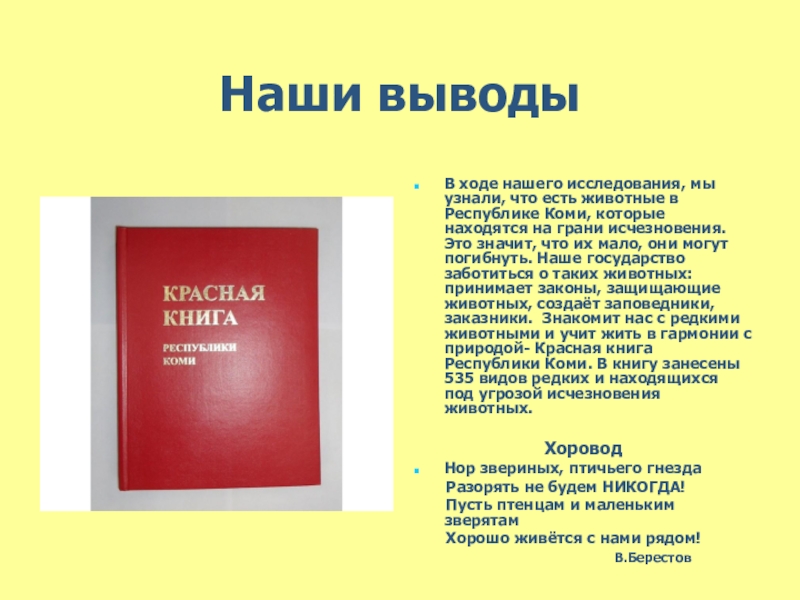 Наши выводы

КРАСНАЯ КНИГА
РЕСПУБЛИКИ КОМИ

В ходе нашего исследования, мы узнали, что есть животные в Республике Коми, которые находятся на грани исчезновения. Это значит, что их мало, они могут погибнуть. Наше государство заботиться о таких животных: принимает законы, защищающие животных, создаёт заповедники, заказники. Знакомит нас с редкими животными и учит жить в гармонии с природой- Красная книга Республики Коми. В книгу занесены 535 видов редких и находящихся под угрозой исчезновения животных.

Хоровод

Нор звериных, птичьего гнезда
Разорять не будем НИКОГДА!
Пусть птенцам и маленьким зверятам
Хорошо живётся с нами рядом!
В.Берестов